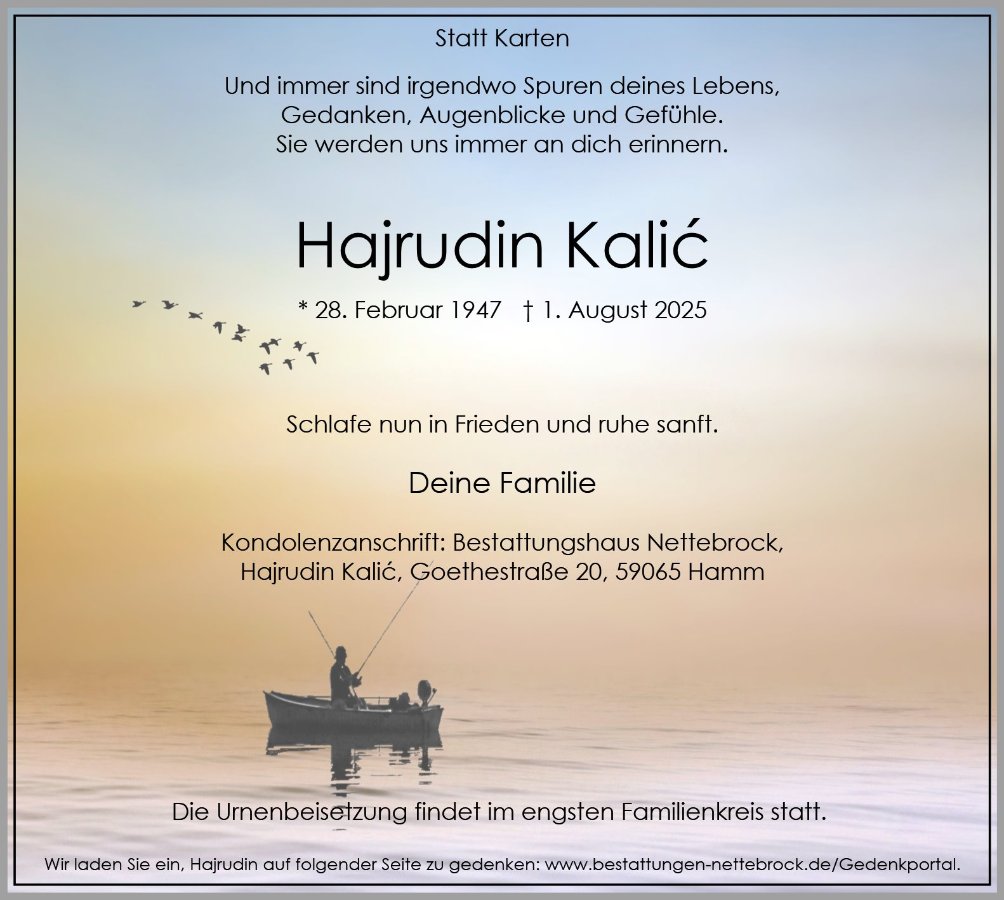 Statt Karten

Und immer sind irgendwo Spuren deines Lebens,
Gedanken, Augenblicke und Gefühle.
Sie werden uns immer an dich erinnern.

Hajrudin Kalić

* 28. Februar 1947 † 1. August 2025

Schlafe nun in Frieden und ruhe sanft.

Deine Familie

Kondolenzanschrift: Bestattungshaus Nettebrock,
Hajrudin Kalić, Goethestraße 20, 59065 Hamm

Die Urnenbeisetzung findet im engsten Familienkreis statt.

Wir laden Sie ein, Hajrudin auf folgender Seite zu gedenken: www.bestattungen-nettebrock.de/Gedenkportal.